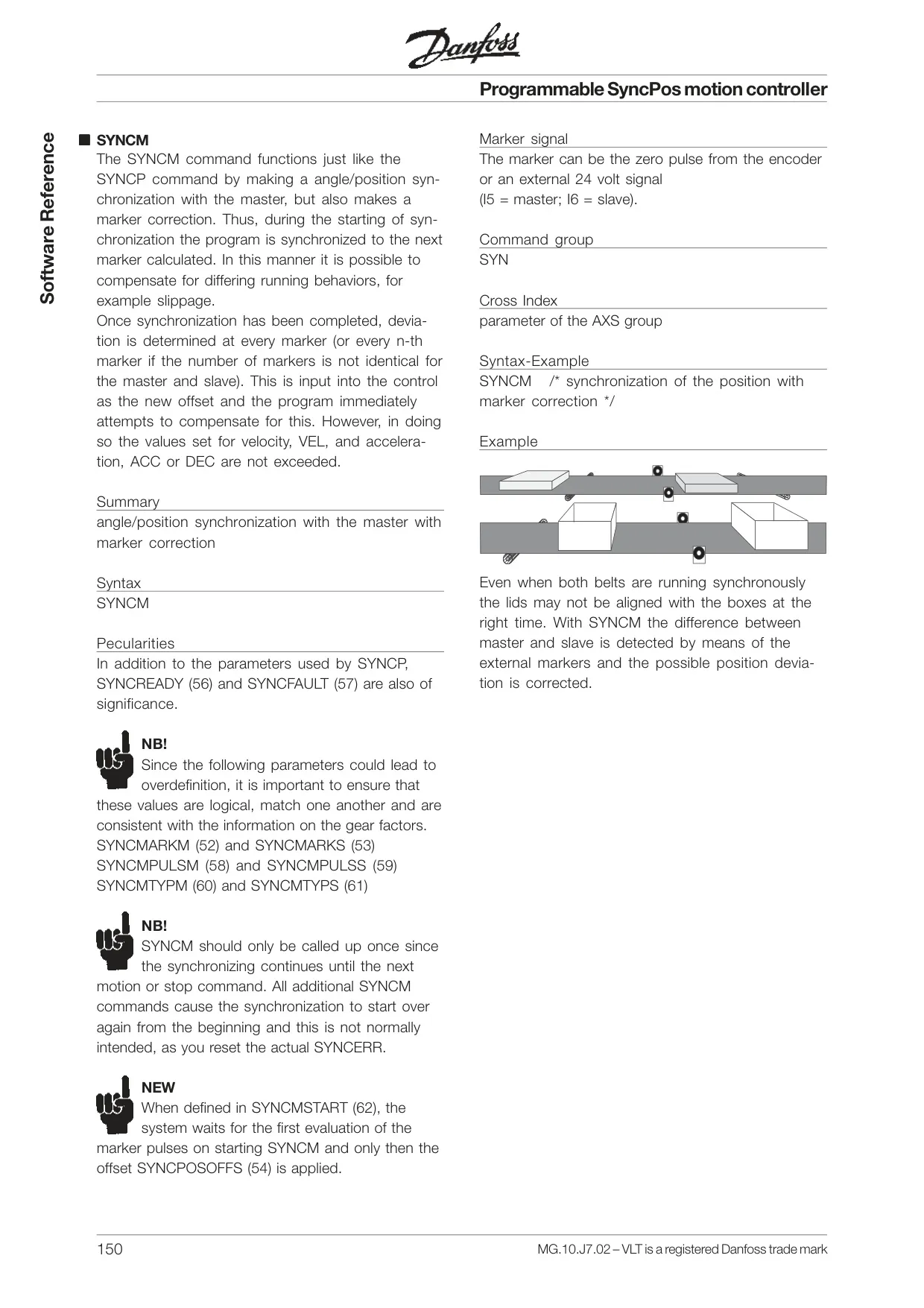 Danfoss

Programmable SyncPos motion controller

Software Reference

■ SYNCM

The SYNCM command functions just like the SYNCP command by making a angle/position synchronization with the master, but also makes a marker correction. Thus, during the starting of synchronization the program is synchronized to the next marker calculated. In this manner it is possible to compensate for differing running behaviors, for example slippage.

Once synchronization has been completed, deviation is determined at every marker (or every n-th marker if the number of markers is not identical for the master and slave). This is input into the control as the new offset and the program immediately attempts to compensate for this. However, in doing so the values set for velocity, VEL, and acceleration, ACC or DEC are not exceeded.

Summary

angle/position synchronization with the master with marker correction

Syntax

SYNCM

Pecularities

In addition to the parameters used by SYNCP, SYNCREADY (56) and SYNCFAULT (57) are also of significance.

NB!

Since the following parameters could lead to overdefinition, it is important to ensure that these values are logical, match one another and are consistent with the information on the gear factors. SYNCMARKM (52) and SYNCMARKS (53) SYNCMPULSM (58) and SYNCMPULSS (59) SYNCMTYPM (60) and SYNCMTYPS (61)

NB!

SYNCM should only be called up once since the synchronizing continues until the next motion or stop command. All additional SYNCM commands cause the synchronization to start over again from the beginning and this is not normally intended, as you reset the actual SYNCERR.

NEW

When defined in SYNCMSTART (62), the system waits for the first evaluation of the marker pulses on starting SYNCM and only then the offset SYNCPOSOFFS (54) is applied.

Marker signal

The marker can be the zero pulse from the encoder or an external 24 volt signal (I5 = master; I6 = slave).

Command group

SYN

Cross Index

parameter of the AXS group

Syntax-Example

SYNCM /* synchronization of the position with marker correction */

Example

Even when both belts are running synchronously the lids may not be aligned with the boxes at the right time. With SYNCM the difference between master and slave is detected by means of the external markers and the possible position deviation is corrected.

150

MG.10.J7.02 – VLT is a registered Danfoss trade mark